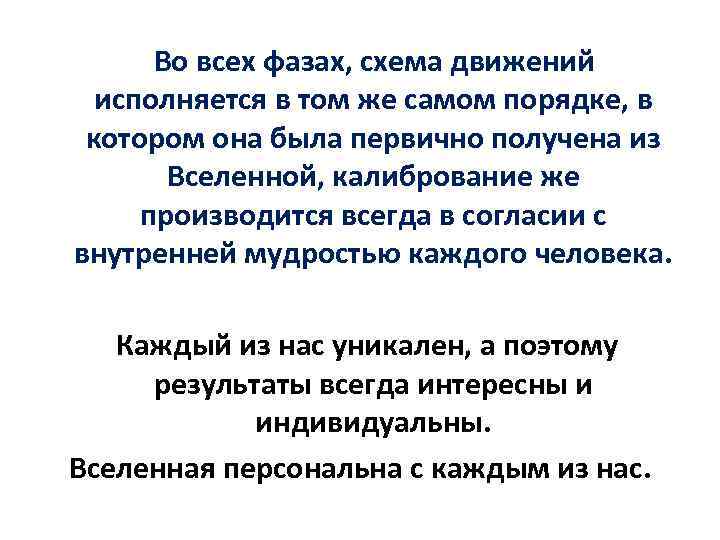 Во всех фазах, схема движений исполняется в том же самом порядке, в котором она была первично получена из Вселенной, калибрование же производится всегда в согласии с внутренней мудростью каждого человека.

Каждый из нас уникален, а поэтому результаты всегда интересны и индивидуальны.

Вселенная персональна с каждым из нас.